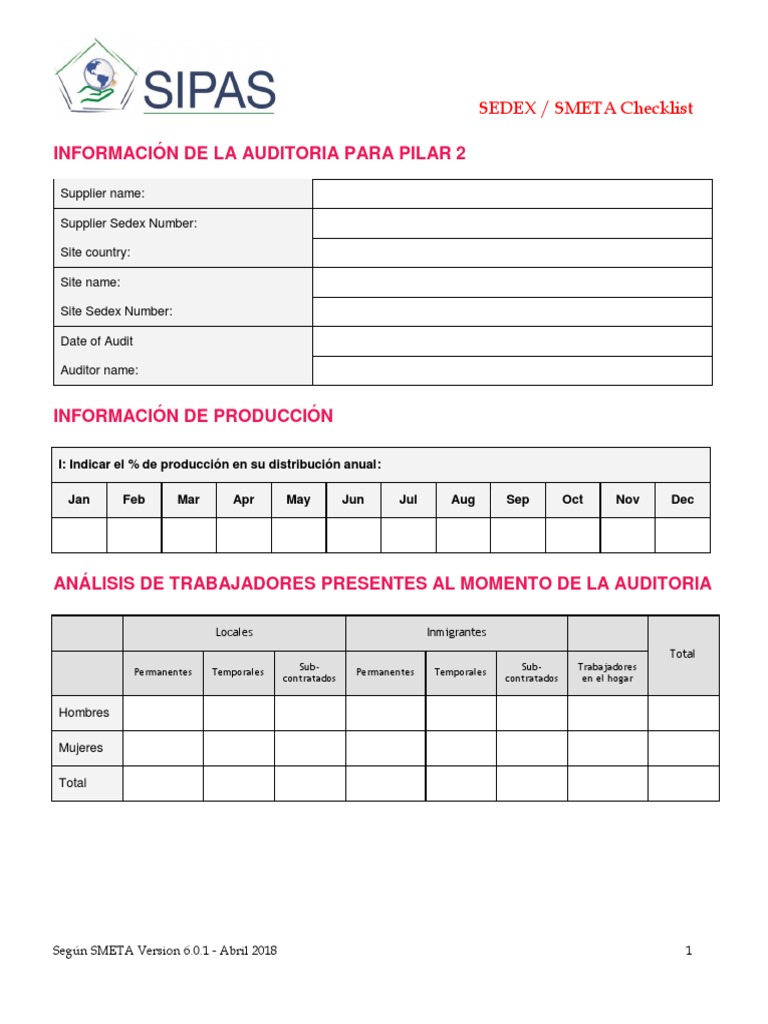 SIPAS

SEDEX / SMETA Checklist

INFORMACIÓN DE LA AUDITORIA PARA PILAR 2

| Supplier name: | |
|---|---|
| Supplier Sedex Number: | |
| Site country: | |
| Site name: | |
| Site Sedex Number: | |
| Date of Audit | |
| Auditor name: | |

INFORMACIÓN DE PRODUCCIÓN

I: Indicar el % de producción en su distribución anual:

| Jan | Feb | Mar | Apr | May | Jun | Jul | Aug | Sep | Oct | Nov | Dec |
|---|---|---|---|---|---|---|---|---|---|---|---|
| | | | | | | | | | | | |

ANÁLISIS DE TRABAJADORES PRESENTES AL MOMENTO DE LA AUDITORIA

| | Locales | | | Inmigrantes | | | | Total |
|---|---|---|---|---|---|---|---|---|
| | Permanentes | Temporales | Sub-contratados | Permanentes | Temporales | Sub-contratados | Trabajadores en el hogar | |
| Hombres | | | | | | | | |
| Mujeres | | | | | | | | |
| Total | | | | | | | | |

Según SMETA Version 6.0.1 - Abril 2018

1